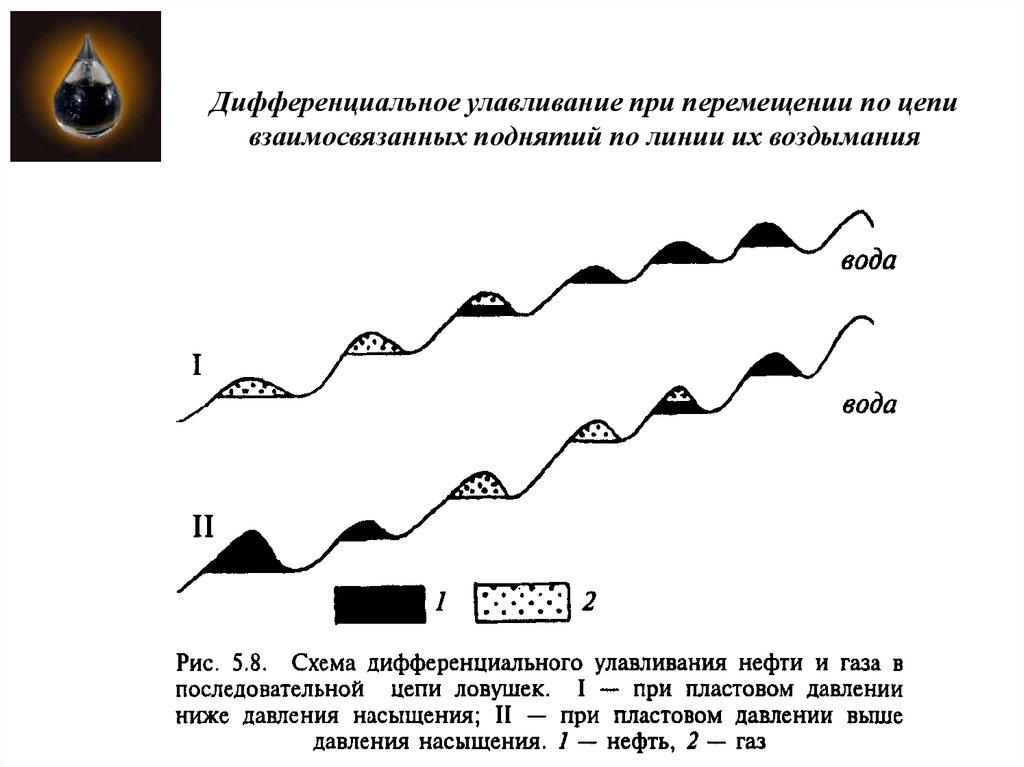 Дифференциальное улавливание при перемещении по цепи взаимосвязанных поднятий по линии их воздымания

вода

I

вода

II

1

2

Рис. 5.8. Схема дифференциального улавливания нефти и газа в последовательной цепи ловушек. I — при пластовом давлении ниже давления насыщения; II — при пластовом давлении выше давления насыщения. 1 — нефть, 2 — газ